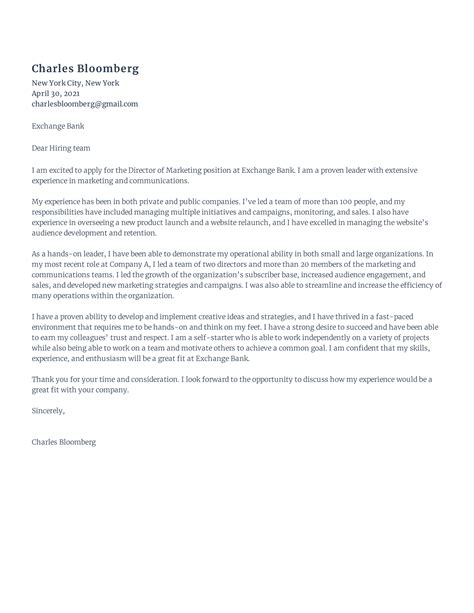 Charles Bloomberg
New York City, New York
April 30, 2021
charlesbloomberg@gmail.com

Exchange Bank

Dear Hiring team

I am excited to apply for the Director of Marketing position at Exchange Bank. I am a proven leader with extensive experience in marketing and communications.

My experience has been in both private and public companies. I've led a team of more than 100 people, and my responsibilities have included managing multiple initiatives and campaigns, monitoring, and sales. I also have experience in overseeing a new product launch and a website relaunch, and I have excelled in managing the website's audience development and retention.

As a hands-on leader, I have been able to demonstrate my operational ability in both small and large organizations. In my most recent role at Company A, I led a team of two directors and more than 20 members of the marketing and communications teams. I led the growth of the organization's subscriber base, increased audience engagement, and sales, and developed new marketing strategies and campaigns. I was also able to streamline and increase the efficiency of many operations within the organization.

I have a proven ability to develop and implement creative ideas and strategies, and I have thrived in a fast-paced environment that requires me to be hands-on and think on my feet. I have a strong desire to succeed and have been able to earn my colleagues' trust and respect. I am a self-starter who is able to work independently on a variety of projects while also being able to work on a team and motivate others to achieve a common goal. I am confident that my skills, experience, and enthusiasm will be a great fit at Exchange Bank.

Thank you for your time and consideration. I look forward to the opportunity to discuss how my experience would be a great fit with your company.

Sincerely,

Charles Bloomberg